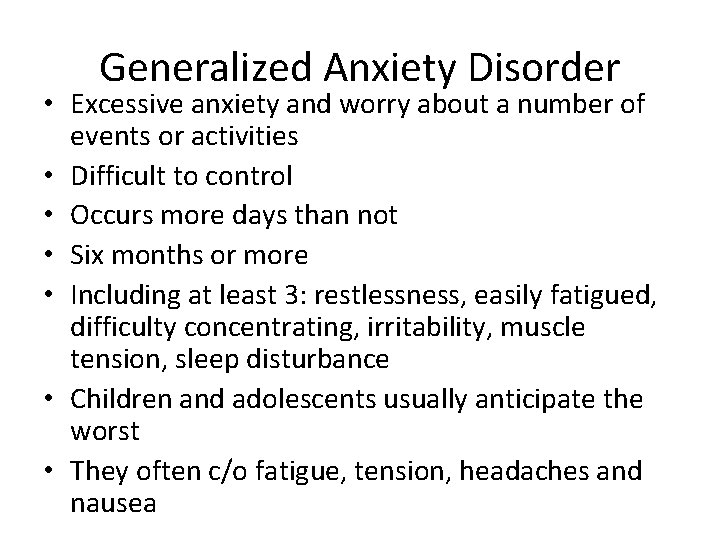 Generalized Anxiety Disorder

• Excessive anxiety and worry about a number of events or activities
• Difficult to control
• Occurs more days than not
• Six months or more
• Including at least 3: restlessness, easily fatigued, difficulty concentrating, irritability, muscle tension, sleep disturbance
• Children and adolescents usually anticipate the worst
• They often c/o fatigue, tension, headaches and nausea